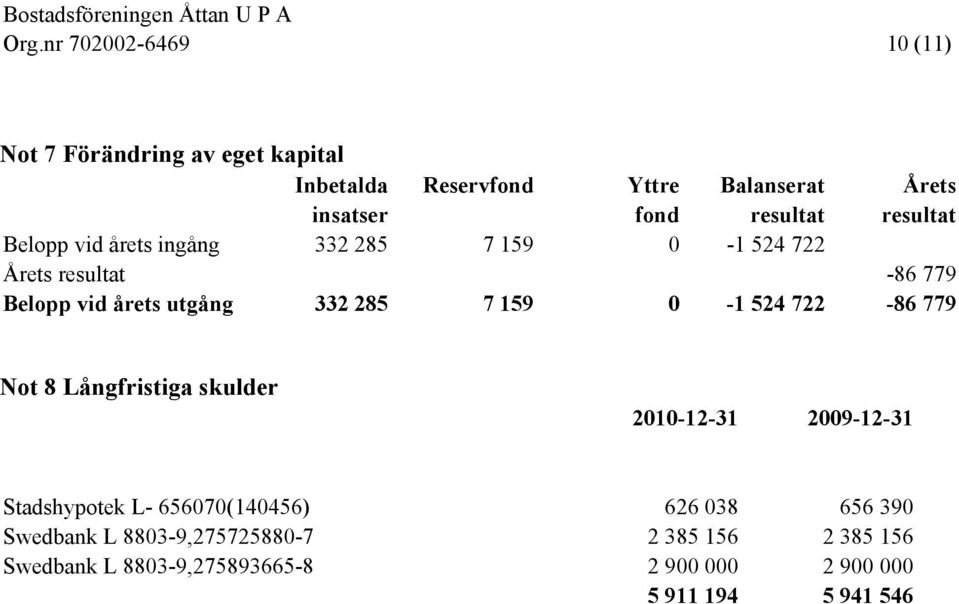 Bostadsföreningen Åttan U P A
Org.nr 702002-6469 10 (11)

Not 7 Förändring av eget kapital

| | Inbetalda insatser | Reservfond | Yttre fond | Balanserat resultat | Årets resultat |
|---|---|---|---|---|---|
| Belopp vid årets ingång | 332 285 | 7 159 | 0 | -1 524 722 | |
| Årets resultat | | | | | -86 779 |
| Belopp vid årets utgång | 332 285 | 7 159 | 0 | -1 524 722 | -86 779 |

Not 8 Långfristiga skulder

| | 2010-12-31 | 2009-12-31 |
|---|---|---|
| Stadshypotek L- 656070(140456) | 626 038 | 656 390 |
| Swedbank L 8803-9,275725880-7 | 2 385 156 | 2 385 156 |
| Swedbank L 8803-9,275893665-8 | 2 900 000 | 2 900 000 |
| | 5 911 194 | 5 941 546 |